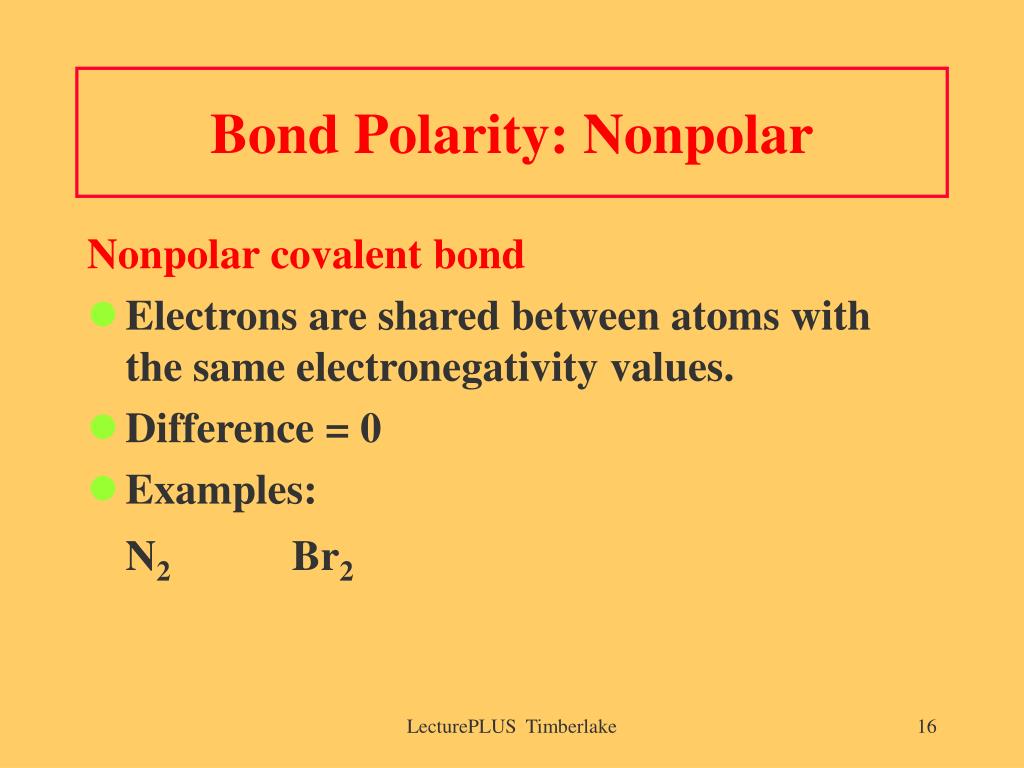 Bond Polarity: Nonpolar

Nonpolar covalent bond

Electrons are shared between atoms with the same electronegativity values.

Difference = 0

Examples:

$N_2$ $Br_2$

LecturePLUS Timberlake

16